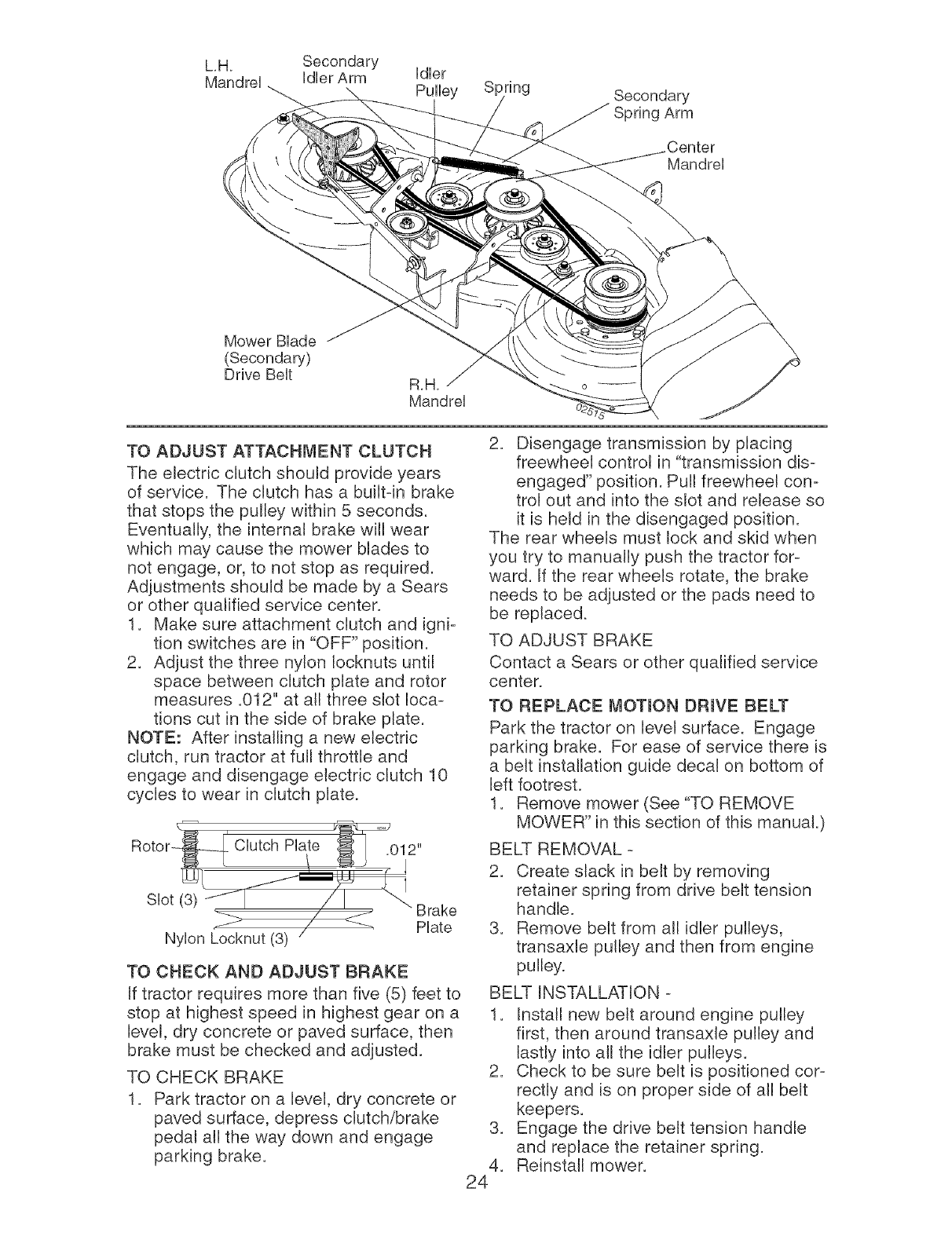 L.H. Mandrel

Secondary Idler Arm

Idler Pulley

Spring

Secondary Spring Arm

Center Mandrel

Mower Blade (Secondary) Drive Belt

R.H. Mandrel

02515

TO ADJUST ATTACHMENT CLUTCH

The electric clutch should provide years of service. The clutch has a built-in brake that stops the pulley within 5 seconds. Eventually, the internal brake will wear which may cause the mower blades to not engage, or, to not stop as required. Adjustments should be made by a Sears or other qualified service center.

1. Make sure attachment clutch and ignition switches are in "OFF" position.
2. Adjust the three nylon locknuts until space between clutch plate and rotor measures .012" at all three slot locations cut in the side of brake plate.

NOTE: After installing a new electric clutch, run tractor at full throttle and engage and disengage electric clutch 10 cycles to wear in clutch plate.

Rotor

Clutch Plate

.012"

Slot (3)

Brake Plate

Nylon Locknut (3)

TO CHECK AND ADJUST BRAKE

If tractor requires more than five (5) feet to stop at highest speed in highest gear on a level, dry concrete or paved surface, then brake must be checked and adjusted.

TO CHECK BRAKE

1. Park tractor on a level, dry concrete or paved surface, depress clutch/brake pedal all the way down and engage parking brake.
2. Disengage transmission by placing freewheel control in "transmission disengaged" position. Pull freewheel control out and into the slot and release so it is held in the disengaged position.

The rear wheels must lock and skid when you try to manually push the tractor forward. If the rear wheels rotate, the brake needs to be adjusted or the pads need to be replaced.

TO ADJUST BRAKE

Contact a Sears or other qualified service center.

TO REPLACE MOTION DRIVE BELT

Park the tractor on level surface. Engage parking brake. For ease of service there is a belt installation guide decal on bottom of left footrest.

1. Remove mower (See "TO REMOVE MOWER" in this section of this manual.)

BELT REMOVAL -

2. Create slack in belt by removing retainer spring from drive belt tension handle.
3. Remove belt from all idler pulleys, transaxle pulley and then from engine pulley.

BELT INSTALLATION -

1. Install new belt around engine pulley first, then around transaxle pulley and lastly into all the idler pulleys.
2. Check to be sure belt is positioned correctly and is on proper side of all belt keepers.
3. Engage the drive belt tension handle and replace the retainer spring.
4. Reinstall mower.

24